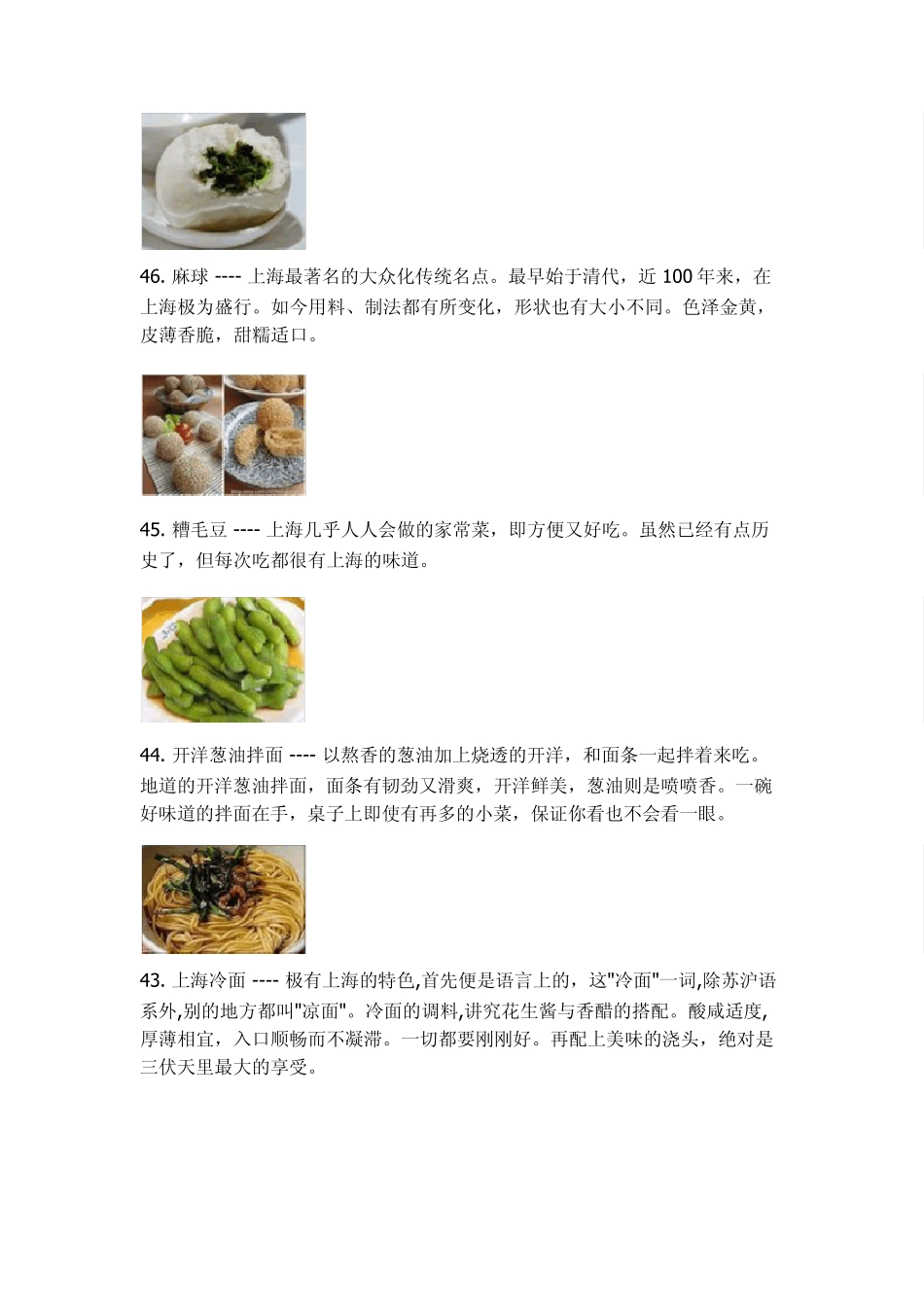 46. 麻球 ---- 上海最著名的大众化传统名点。最早始于清代，近 100 年来，在上海极为盛行。如今用料、制法都有所变化，形状也有大小不同。色泽金黄，皮薄香脆，甜糯适口。

45. 糟毛豆 ---- 上海几乎人人会做的家常菜，即方便又好吃。虽然已经有点历史了，但每次吃都很有上海的味道。

44. 开洋葱油拌面 ---- 以熬香的葱油加上烧透的开洋，和面条一起拌着来吃。地道的开洋葱油拌面，面条有韧劲又滑爽，开洋鲜美，葱油则是喷喷香。一碗好味道的拌面在手，桌子上即使有再多的小菜，保证你看也不会看一眼。

43. 上海冷面 ---- 极有上海的特色,首先便是语言上的，这"冷面"一词,除苏沪语系外,别的地方都叫"凉面"。冷面的调料,讲究花生酱与香醋的搭配。酸咸适度,厚薄相宜，入口顺畅而不凝滞。一切都要刚刚好。再配上美味的浇头，绝对是三伏天里最大的享受。